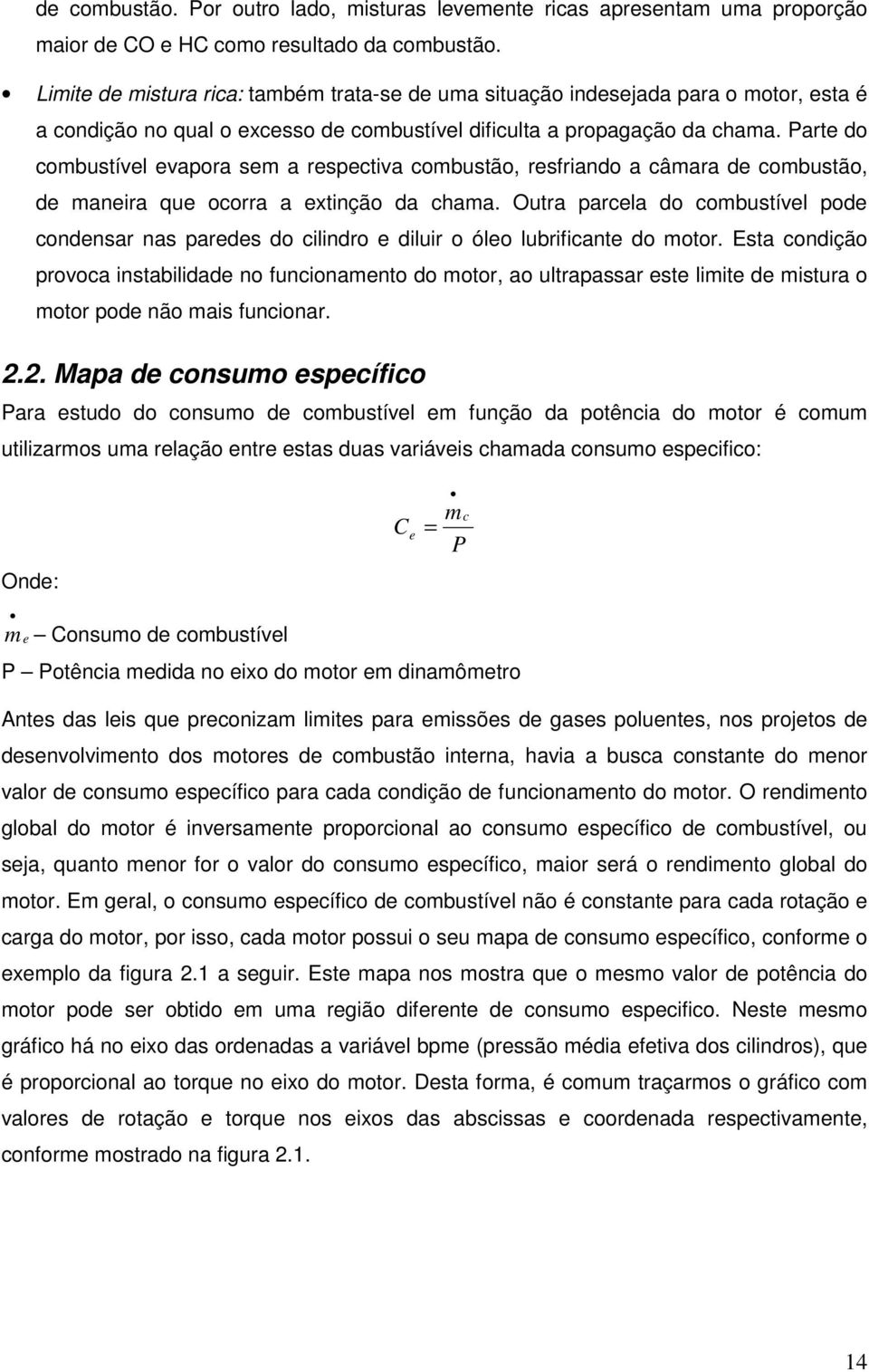 de combustão. Por outro lado, misturas levemente ricas apresentam uma proporção maior de CO e HC como resultado da combustão.

• Limite de mistura rica: também trata-se de uma situação indesejada para o motor, esta é a condição no qual o excesso de combustível dificulta a propagação da chama. Parte do combustível evapora sem a respectiva combustão, resfriando a câmara de combustão, de maneira que ocorra a extinção da chama. Outra parcela do combustível pode condensar nas paredes do cilindro e diluir o óleo lubrificante do motor. Esta condição provoca instabilidade no funcionamento do motor, ao ultrapassar este limite de mistura o motor pode não mais funcionar.

2.2. Mapa de consumo específico

Para estudo do consumo de combustível em função da potência do motor é comum utilizarmos uma relação entre estas duas variáveis chamada consumo especifico:

$C_e = \frac{\dot{m}_c}{P}$

Onde:

$\dot{m}_e$ – Consumo de combustível

P – Potência medida no eixo do motor em dinamômetro

Antes das leis que preconizam limites para emissões de gases poluentes, nos projetos de desenvolvimento dos motores de combustão interna, havia a busca constante do menor valor de consumo específico para cada condição de funcionamento do motor. O rendimento global do motor é inversamente proporcional ao consumo específico de combustível, ou seja, quanto menor for o valor do consumo específico, maior será o rendimento global do motor. Em geral, o consumo específico de combustível não é constante para cada rotação e carga do motor, por isso, cada motor possui o seu mapa de consumo específico, conforme o exemplo da figura 2.1 a seguir. Este mapa nos mostra que o mesmo valor de potência do motor pode ser obtido em uma região diferente de consumo especifico. Neste mesmo gráfico há no eixo das ordenadas a variável bpme (pressão média efetiva dos cilindros), que é proporcional ao torque no eixo do motor. Desta forma, é comum traçarmos o gráfico com valores de rotação e torque nos eixos das abscissas e coordenada respectivamente, conforme mostrado na figura 2.1.

14